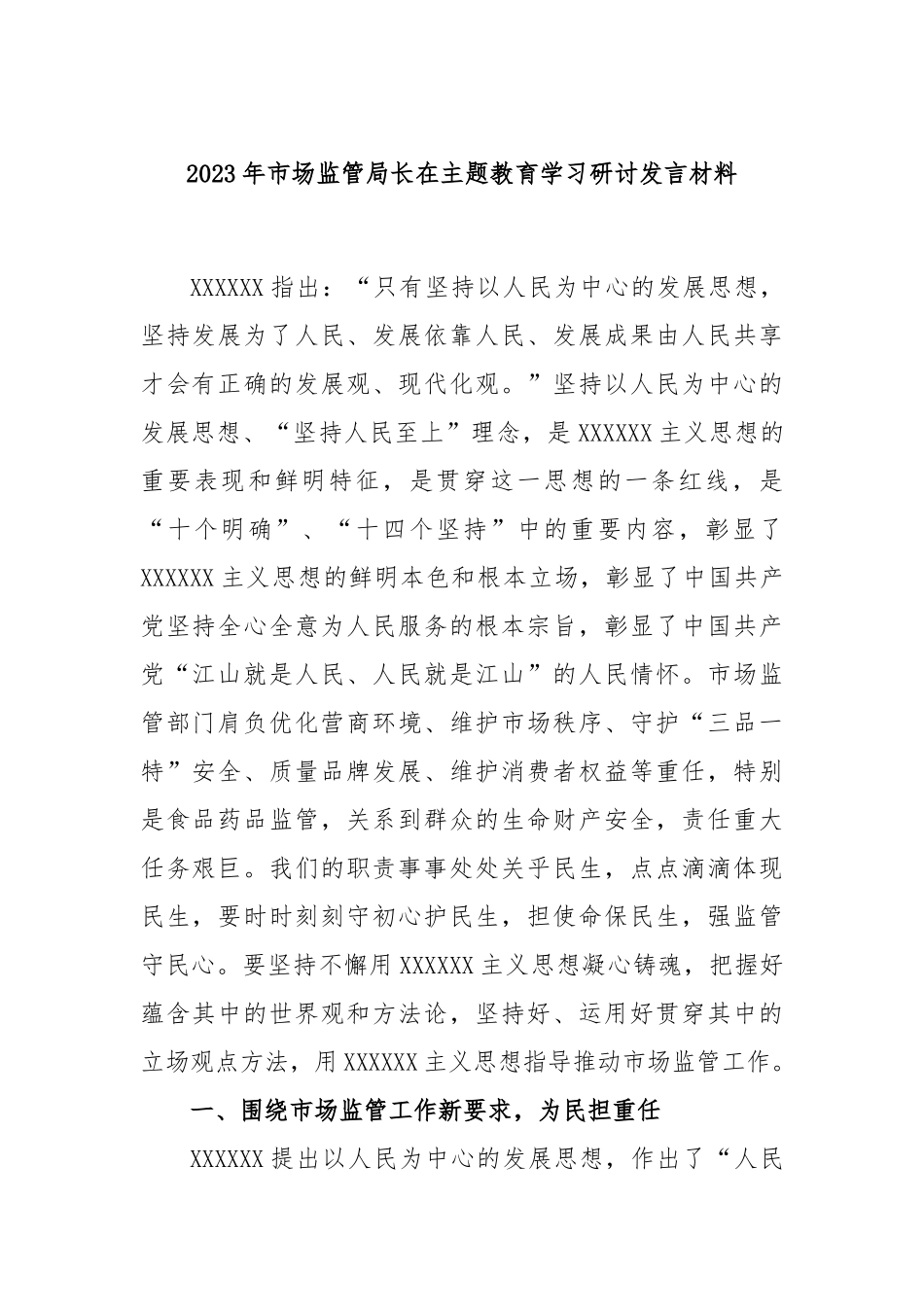 2023年市场监管局长在主题教育学习研讨发言材料

XXXXXX指出：“只有坚持以人民为中心的发展思想，坚持发展为了人民、发展依靠人民、发展成果由人民共享才会有正确的发展观、现代化观。”坚持以人民为中心的发展思想、“坚持人民至上”理念，是XXXXXX主义思想的重要表现和鲜明特征，是贯穿这一思想的一条红线，是“十个明确”、“十四个坚持”中的重要内容，彰显了XXXXXX主义思想的鲜明本色和根本立场，彰显了中国共产党坚持全心全意为人民服务的根本宗旨，彰显了中国共产党“江山就是人民、人民就是江山”的人民情怀。市场监管部门肩负优化营商环境、维护市场秩序、守护“三品一特”安全、质量品牌发展、维护消费者权益等重任，特别是食品药品监管，关系到群众的生命财产安全，责任重大任务艰巨。我们的职责事事处处关乎民生，点点滴滴体现民生，要时时刻刻守初心护民生，担使命保民生，强监管守民心。要坚持不懈用XXXXXX主义思想凝心铸魂，把握好蕴含其中的世界观和方法论，坚持好、运用好贯穿其中的立场观点方法，用XXXXXX主义思想指导推动市场监管工作。

一、围绕市场监管工作新要求，为民担重任

XXXXXX提出以人民为中心的发展思想，作出了“人民